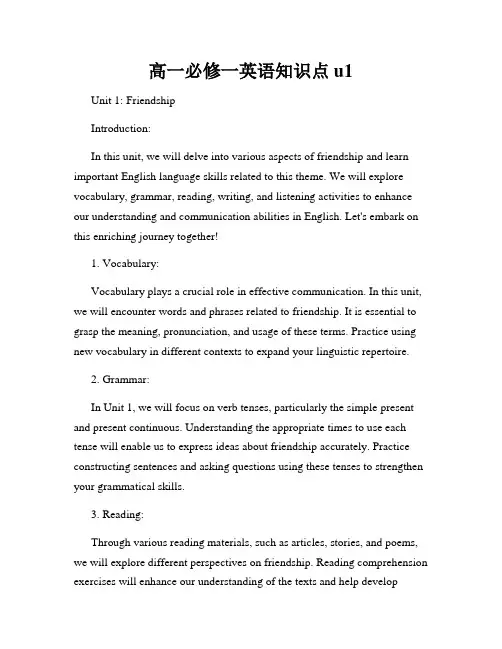 高一必修一英语知识点 u1

Unit 1: Friendship

Introduction:

In this unit, we will delve into various aspects of friendship and learn important English language skills related to this theme. We will explore vocabulary, grammar, reading, writing, and listening activities to enhance our understanding and communication abilities in English. Let's embark on this enriching journey together!

1. Vocabulary:

Vocabulary plays a crucial role in effective communication. In this unit, we will encounter words and phrases related to friendship. It is essential to grasp the meaning, pronunciation, and usage of these terms. Practice using new vocabulary in different contexts to expand your linguistic repertoire.

2. Grammar:

In Unit 1, we will focus on verb tenses, particularly the simple present and present continuous. Understanding the appropriate times to use each tense will enable us to express ideas about friendship accurately. Practice constructing sentences and asking questions using these tenses to strengthen your grammatical skills.

3. Reading:

Through various reading materials, such as articles, stories, and poems, we will explore different perspectives on friendship. Reading comprehension exercises will enhance our understanding of the texts and help develop